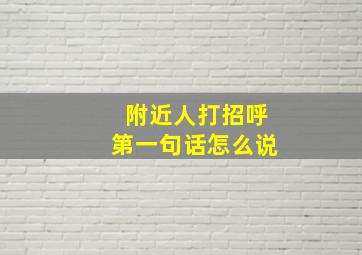 附近人打招呼
第一句话怎么说